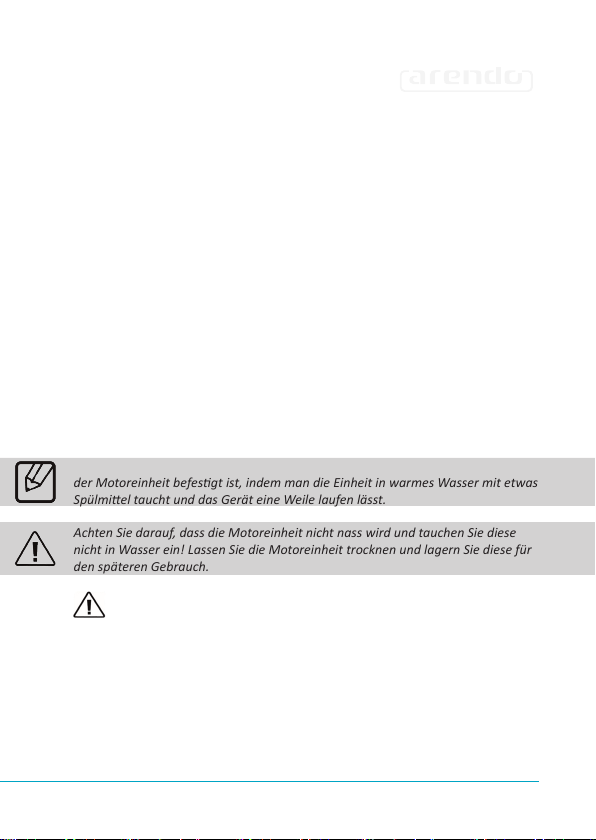 arendo

der Motoreinheit befestigt ist, indem man die Einheit in warmes Wasser mit etwas Spülmittel taucht und das Gerät eine Weile laufen lässt.

Achten Sie darauf, dass die Motoreinheit nicht nass wird und tauchen Sie diese nicht in Wasser ein! Lassen Sie die Motoreinheit trocknen und lagern Sie diese für den späteren Gebrauch.